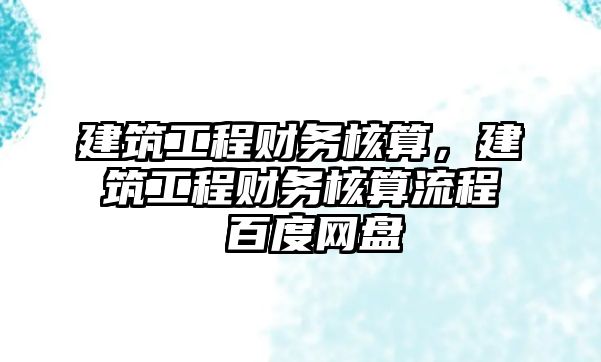 建筑工程财务核算，建筑工程财务核算流程百度网盘